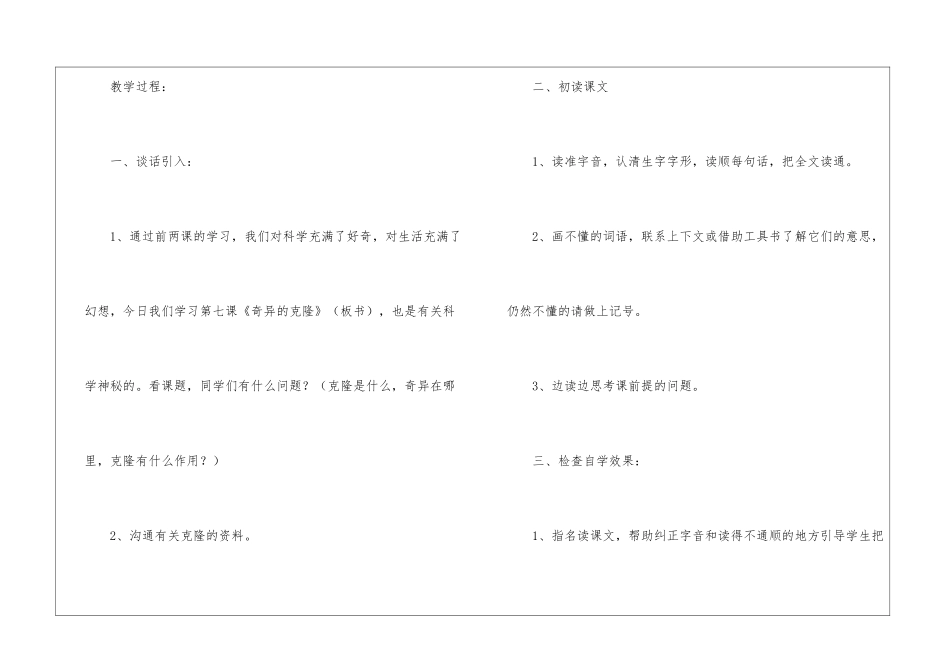 教学过程：

一、谈话引入：

1、通过前两课的学习，我们对科学充满了好奇，对生活充满了幻想，今日我们学习第七课《奇异的克隆》（板书），也是有关科学神秘的。看课题，同学们有什么问题？（克隆是什么，奇异在哪里，克隆有什么作用？）

2、沟通有关克隆的资料。

二、初读课文

1、读准字音，认清生字字形，读顺每句话，把全文读通。

2、画不懂的词语，联系上下文或借助工具书了解它们的意思，仍然不懂的请做上记号。

3、边读边思考课前提的问题。

三、检查自学效果：

1、指名读课文，帮助纠正字音和读得不通顺的地方引导学生把